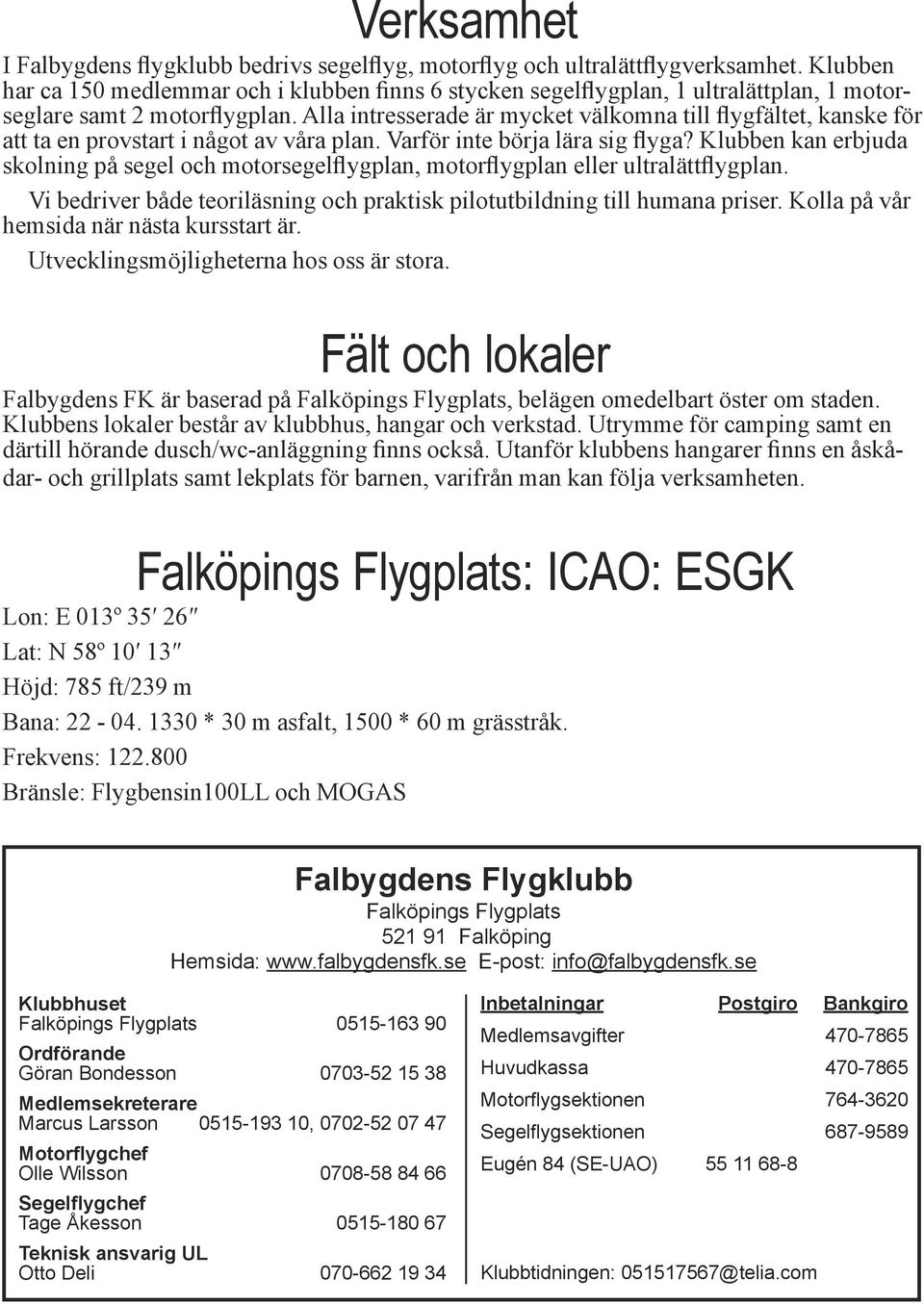 Verksamhet

I Falbygdens flygklubb bedrivs segelflyg, motorflyg och ultralättflygverksamhet. Klubben har ca 150 medlemmar och i klubben finns 6 stycken segelflygplan, 1 ultralättplan, 1 motorseglare samt 2 motorflygplan. Alla intresserade är mycket välkomna till flygfältet, kanske för att ta en provstart i något av våra plan. Varför inte börja lära sig flyga? Klubben kan erbjuda skolning på segel och motorsegelflygplan, motorflygplan eller ultralättflygplan.

Vi bedriver både teoriläsning och praktisk pilotutbildning till humana priser. Kolla på vår hemsida när nästa kursstart är.

Utvecklingsmöjligheterna hos oss är stora.

Fält och lokaler

Falbygdens FK är baserad på Falköpings Flygplats, belägen omedelbart öster om staden. Klubbens lokaler består av klubbhus, hangar och verkstad. Utrymme för camping samt en därtill hörande dusch/wc-anläggning finns också. Utanför klubbens hangarer finns en åskådar- och grillplats samt lekplats för barnen, varifrån man kan följa verksamheten.

Falköpings Flygplats: ICAO: ESGK

Lon: E 013º 35′ 26″

Lat: N 58º 10′ 13″

Höjd: 785 ft/239 m

Bana: 22 - 04. 1330 * 30 m asfalt, 1500 * 60 m grässtråk.

Frekvens: 122.800

Bränsle: Flygbensin100LL och MOGAS

Falbygdens Flygklubb
Falköpings Flygplats
521 91 Falköping
Hemsida: www.falbygdensfk.se E-post: info@falbygdensfk.se

Klubbhuset
Falköpings Flygplats 0515-163 90
Ordförande
Göran Bondesson 0703-52 15 38
Medlemsekreterare
Marcus Larsson 0515-193 10, 0702-52 07 47
Motorflygchef
Olle Wilsson 0708-58 84 66
Segelflygchef
Tage Åkesson 0515-180 67
Teknisk ansvarig UL
Otto Deli 070-662 19 34

| Inbetalningar | Postgiro | Bankgiro |
|---|---|---|
| Medlemsavgifter | | 470-7865 |
| Huvudkassa | | 470-7865 |
| Motorflygsektionen | | 764-3620 |
| Segelflygsektionen | | 687-9589 |
| Eugén 84 (SE-UAO) | 55 11 68-8 | |

Klubbtidningen: 051517567@telia.com